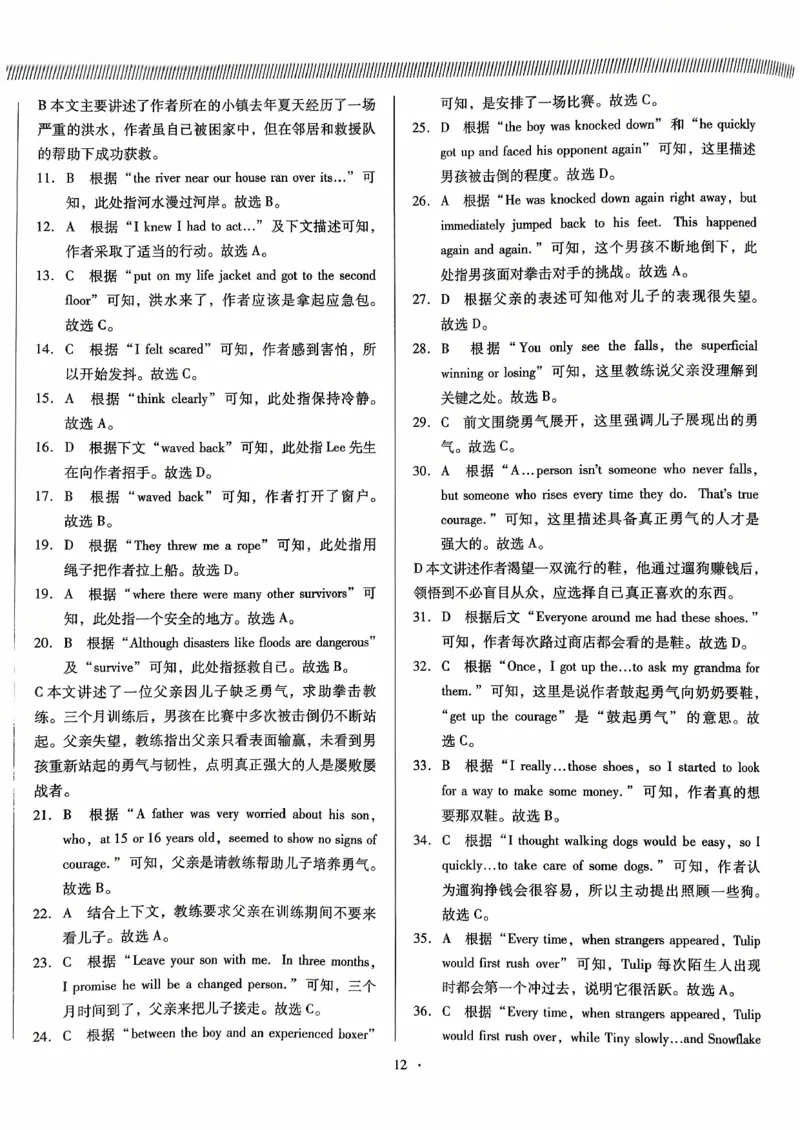 B本文主要讲述了作者所在的小镇去年夏天经历了一场严重的洪水，作者虽自己被困家中，但在邻居和救援队的帮助下成功获救。

11. B 根据“the river near our house ran over its...”可知，此处指河水漫过河岸。故选B。

12. A 根据“I knew I had to act...”及下文描述可知，作者采取了适当的行动。故选A。

13. C 根据“put on my life jacket and got to the second floor”可知，洪水来了，作者应该是拿起应急包。故选C。

14. C 根据“I felt scared”可知，作者感到害怕，所以开始发抖。故选C。

15. A 根据“think clearly”可知，此处指保持冷静。故选A。

16. D 根据下文“waved back”可知，此处指Lee先生在向作者招手。故选D。

17. B 根据“waved back”可知，作者打开了窗户。故选B。

19. D 根据“They threw me a rope”可知，此处指用绳子把作者拉上船。故选D。

19. A 根据“where there were many other survivors”可知，此处指一个安全的地方。故选A。

20. B 根据“Although disasters like floods are dangerous”及“survive”可知，此处指拯救自己。故选B。

C本文讲述了一位父亲因儿子缺乏勇气，求助拳击教练。三个月训练后，男孩在比赛中多次被击倒仍不断站起。父亲失望，教练指出父亲只看表面输赢，未看到男孩重新站起的勇气与韧性，点明真正强大的人是屡败屡战者。

21. B 根据“A father was very worried about his son, who, at 15 or 16 years old, seemed to show no signs of courage.”可知，父亲是请教练帮助儿子培养勇气。故选B。

22. A 结合上下文，教练要求父亲在训练期间不要来看儿子。故选A。

23. C 根据“Leave your son with me. In three months, I promise he will be a changed person.”可知，三个月时间到了，父亲来把儿子接走。故选C。

24. C 根据“between the boy and an experienced boxer”可知，是安排了一场比赛。故选C。

25. D 根据“the boy was knocked down”和“he quickly got up and faced his opponent again”可知，这里描述男孩被击倒的程度。故选D。

26. A 根据“He was knocked down again right away, but immediately jumped back to his feet. This happened again and again.”可知，这个男孩不断地倒下，此处指男孩面对拳击对手的挑战。故选A。

27. D 根据父亲的表述可知他对儿子的表现很失望。故选D。

28. B 根据“You only see the falls, the superficial winning or losing”可知，这里教练说父亲没理解到关键之处。故选B。

29. C 前文围绕勇气展开，这里强调儿子展现出的勇气。故选C。

30. A 根据“A...person isn't someone who never falls, but someone who rises every time they do. That's true courage.”可知，这里描述具备真正勇气的人才是强大的。故选A。

D本文讲述作者渴望一双流行的鞋，他通过遛狗赚钱后，领悟到不必盲目从众，应选择自己真正喜欢的东西。

31. D 根据后文“Everyone around me had these shoes.”可知，作者每次路过商店都会看的是鞋。故选D。

32. C 根据“Once, I got up the...to ask my grandma for them.”可知，这里是说作者鼓起勇气向奶奶要鞋，“get up the courage”是“鼓起勇气”的意思。故选C。

33. B 根据“I really...those shoes, so I started to look for a way to make some money.”可知，作者真的想要那双鞋。故选B。

34. C 根据“I thought walking dogs would be easy, so I quickly...to take care of some dogs.”可知，作者认为遛狗挣钱会很容易，所以主动提出照顾一些狗。故选C。

35. A 根据“Every time, when strangers appeared, Tulip would first rush over”可知，Tulip每次陌生人出现时都会第一个冲过去，说明它很活跃。故选A。

36. C 根据“Every time, when strangers appeared, Tulip would first rush over, while Tiny slowly...and Snowflake

12 ·